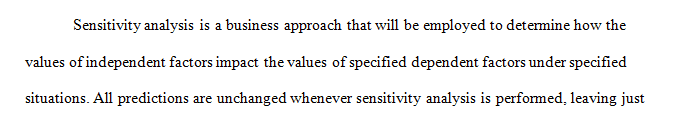 Sensitivity analysis is a business approach that will be employed to determine how the values of independent factors impact the values of specified dependent factors under specified situations. All predictions are unchanged whenever sensitivity analysis is performed, leaving just